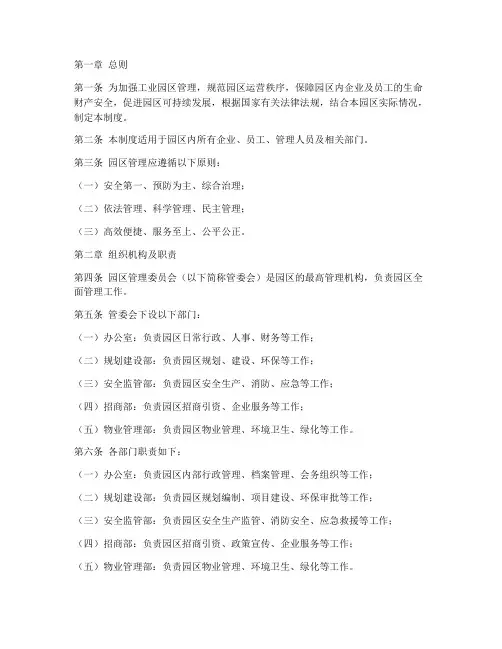 第一章 总则

第一条 为加强工业园区管理，规范园区运营秩序，保障园区内企业及员工的生命财产安全，促进园区可持续发展，根据国家有关法律法规，结合本园区实际情况，制定本制度。

第二条 本制度适用于园区内所有企业、员工、管理人员及相关部门。

第三条 园区管理应遵循以下原则：

（一）安全第一、预防为主、综合治理；

（二）依法管理、科学管理、民主管理；

（三）高效便捷、服务至上、公平公正。

第二章 组织机构及职责

第四条 园区管理委员会（以下简称管委会）是园区的最高管理机构，负责园区全面管理工作。

第五条 管委会下设以下部门：

（一）办公室：负责园区日常行政、人事、财务等工作；

（二）规划建设部：负责园区规划、建设、环保等工作；

（三）安全监管部：负责园区安全生产、消防、应急等工作；

（四）招商部：负责园区招商引资、企业服务等工作；

（五）物业管理部：负责园区物业管理、环境卫生、绿化等工作。

第六条 各部门职责如下：

（一）办公室：负责园区内部行政管理、档案管理、会务组织等工作；

（二）规划建设部：负责园区规划编制、项目建设、环保审批等工作；

（三）安全监管部：负责园区安全生产监管、消防安全、应急救援等工作；

（四）招商部：负责园区招商引资、政策宣传、企业服务等工作；

（五）物业管理部：负责园区物业管理、环境卫生、绿化等工作。